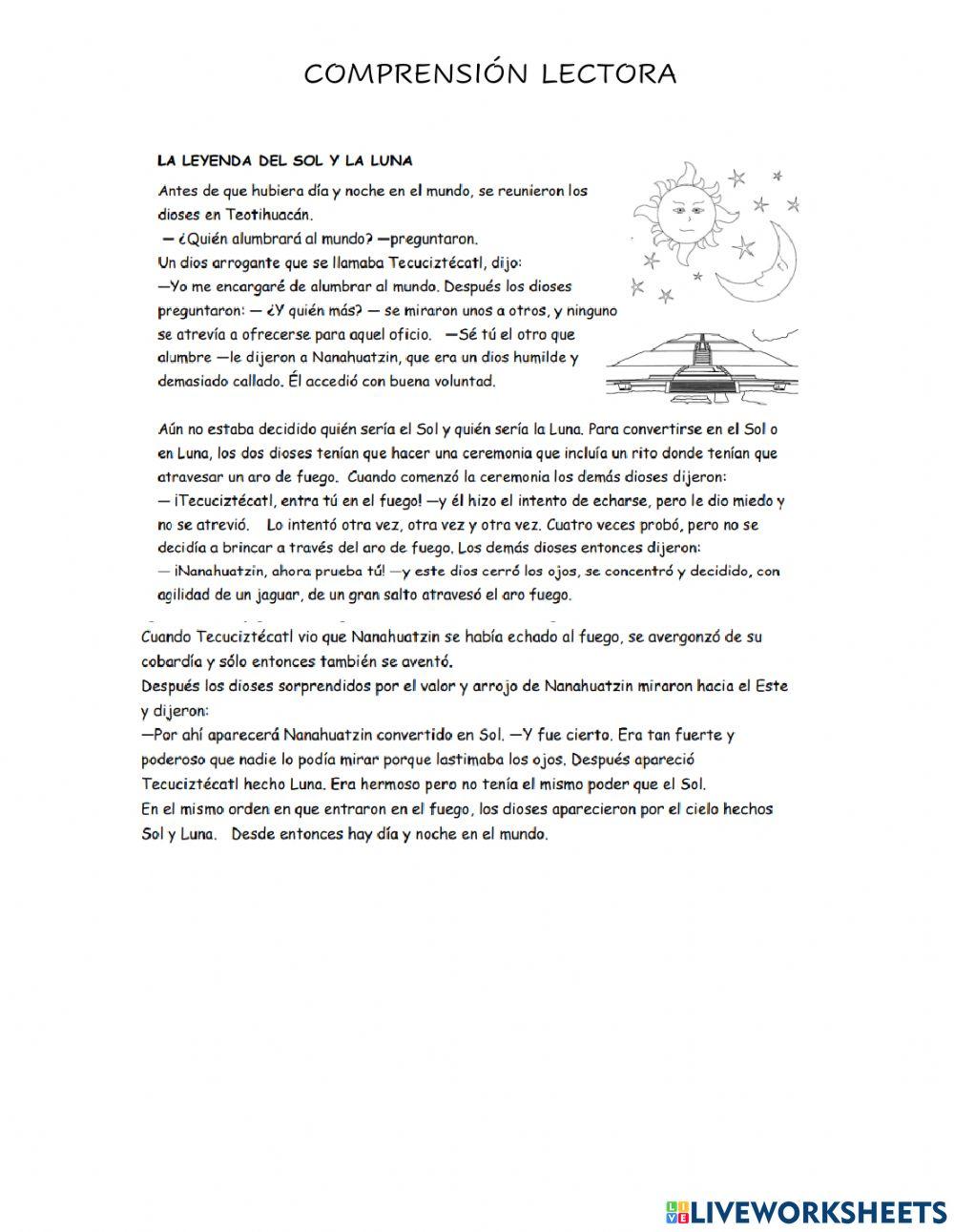 COMPRENSIÓN LECTORA

LA LEYENDA DEL SOL Y LA LUNA

Antes de que hubiera día y noche en el mundo, se reunieron los dioses en Teotihuacán.
— ¿Quién alumbrará al mundo? —preguntaron.
Un dios arrogante que se llamaba Tecuciztécatl, dijo:
—Yo me encargaré de alumbrar al mundo. Después los dioses preguntaron: — ¿Y quién más? — se miraron unos a otros, y ninguno se atrevía a ofrecerse para aquel oficio. —Sé tú el otro que alumbre —le dijeron a Nanahuatzin, que era un dios humilde y demasiado callado. Él accedió con buena voluntad.

Aún no estaba decidido quién sería el Sol y quién sería la Luna. Para convertirse en el Sol o en Luna, los dos dioses tenían que hacer una ceremonia que incluía un rito donde tenían que atravesar un aro de fuego. Cuando comenzó la ceremonia los demás dioses dijeron:
— ¡Tecuciztécatl, entra tú en el fuego! —y él hizo el intento de echarse, pero le dio miedo y no se atrevió. Lo intentó otra vez, otra vez y otra vez. Cuatro veces probó, pero no se decidía a brincar a través del aro de fuego. Los demás dioses entonces dijeron:
— ¡Nanahuatzin, ahora prueba tú! —y este dios cerró los ojos, se concentró y decidido, con agilidad de un jaguar, de un gran salto atravesó el aro fuego.

Cuando Tecuciztécatl vio que Nanahuatzin se había echado al fuego, se avergonzó de su cobardía y sólo entonces también se aventó.
Después los dioses sorprendidos por el valor y arrojo de Nanahuatzin miraron hacia el Este y dijeron:
—Por ahí aparecerá Nanahuatzin convertido en Sol. —Y fue cierto. Era tan fuerte y poderoso que nadie lo podía mirar porque lastimaba los ojos. Después apareció Tecuciztécatl hecho Luna. Era hermoso pero no tenía el mismo poder que el Sol.
En el mismo orden en que entraron en el fuego, los dioses aparecieron por el cielo hechos Sol y Luna. Desde entonces hay día y noche en el mundo.

LIVEWORKSHEETS